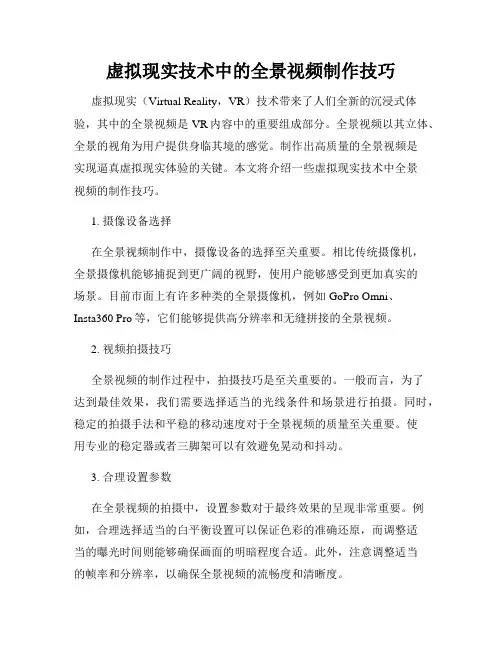 虚拟现实技术中的全景视频制作技巧

虚拟现实（Virtual Reality，VR）技术带来了人们全新的沉浸式体验，其中的全景视频是 VR 内容中的重要组成部分。全景视频以其立体、全景的视角为用户提供身临其境的感觉。制作出高质量的全景视频是实现逼真虚拟现实体验的关键。本文将介绍一些虚拟现实技术中全景视频的制作技巧。

1. 摄像设备选择

在全景视频制作中，摄像设备的选择至关重要。相比传统摄像机，全景摄像机能够捕捉到更广阔的视野，使用户能够感受到更加真实的场景。目前市面上有许多种类的全景摄像机，例如 GoPro Omni、Insta360 Pro 等，它们能够提供高分辨率和无缝拼接的全景视频。

2. 视频拍摄技巧

全景视频的制作过程中，拍摄技巧是至关重要的。一般而言，为了达到最佳效果，我们需要选择适当的光线条件和场景进行拍摄。同时，稳定的拍摄手法和平稳的移动速度对于全景视频的质量至关重要。使用专业的稳定器或者三脚架可以有效避免晃动和抖动。

3. 合理设置参数

在全景视频的拍摄中，设置参数对于最终效果的呈现非常重要。例如，合理选择适当的白平衡设置可以保证色彩的准确还原，而调整适当的曝光时间则能够确保画面的明暗程度合适。此外，注意调整适当的帧率和分辨率，以确保全景视频的流畅度和清晰度。